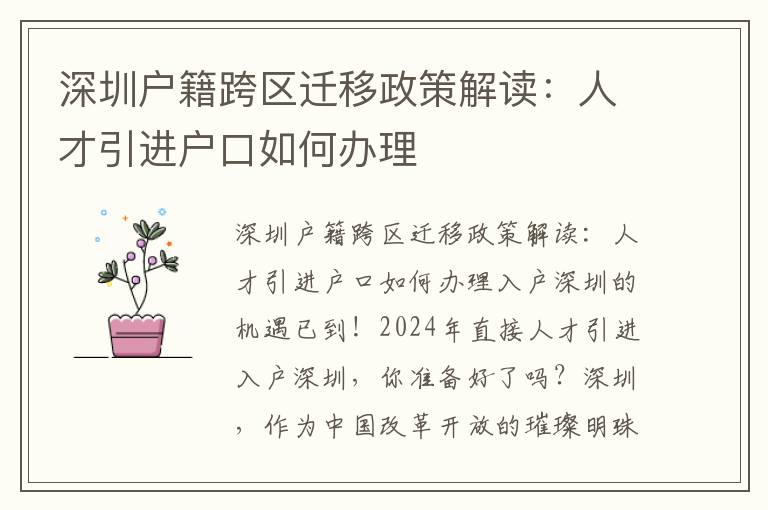 深圳户籍跨区迁移政策解读：人才引进户口如何办理

深圳户籍跨区迁移政策解读：人才引进户口如何办理入户深圳的机遇已到！2024年直接人才引进入户深圳，你准备好了吗？深圳，作为中国改革开放的璀璨明珠